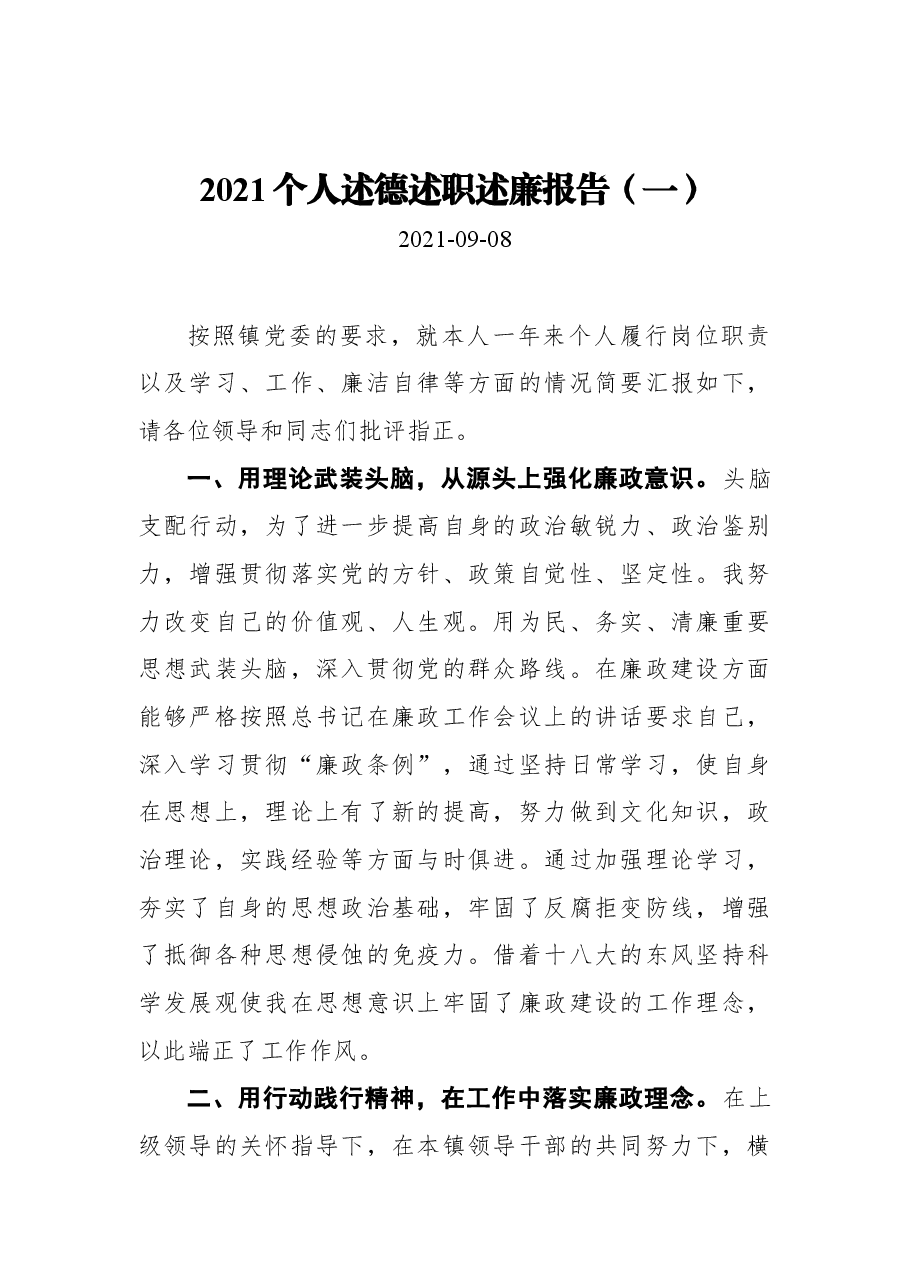 2021个人述德述职述廉报告（一）

2021-09-08

按照镇党委的要求，就本人一年来个人履行岗位职责以及学习、工作、廉洁自律等方面的情况简要汇报如下，请各位领导和同志们批评指正。

一、用理论武装头脑，从源头上强化廉政意识。头脑支配行动，为了进一步提高自身的政治敏锐力、政治鉴别力，增强贯彻落实党的方针、政策自觉性、坚定性。我努力改变自己的价值观、人生观。用为民、务实、清廉重要思想武装头脑，深入贯彻党的群众路线。在廉政建设方面能够严格按照总书记在廉政工作会议上的讲话要求自己，深入学习贯彻“廉政条例”，通过坚持日常学习，使自身在思想上，理论上有了新的提高，努力做到文化知识，政治理论，实践经验等方面与时俱进。通过加强理论学习，夯实了自身的思想政治基础，牢固了反腐拒变防线，增强了抵御各种思想侵蚀的免疫力。借着十八大的东风坚持科学发展观使我在思想意识上牢固了廉政建设的工作理念，以此端正了工作作风。

二、用行动践行精神，在工作中落实廉政理念。在上级领导的关怀指导下，在本镇领导干部的共同努力下，横